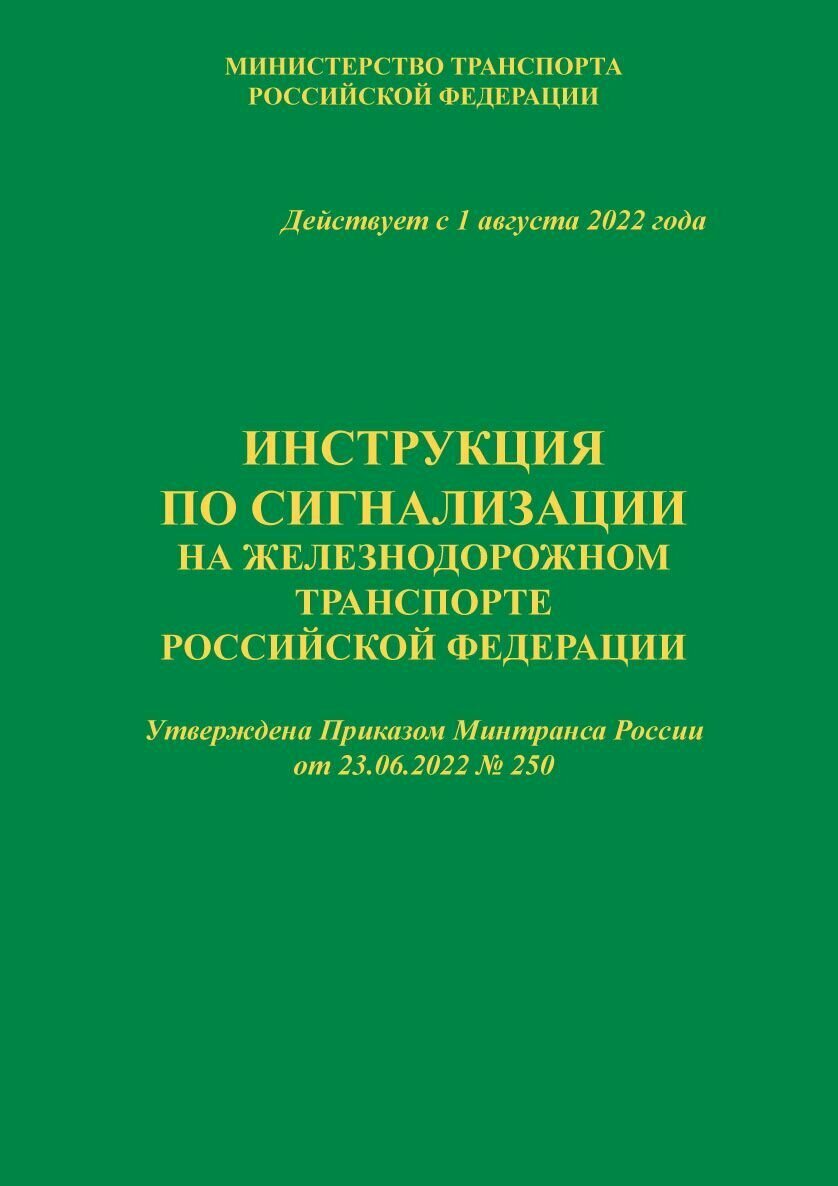 МИНИСТЕРСТВО ТРАНСПОРТА
РОССИЙСКОЙ ФЕДЕРАЦИИ

Действует с 1 августа 2022 года

ИНСТРУКЦИЯ
ПО СИГНАЛИЗАЦИИ
НА ЖЕЛЕЗНОДОРОЖНОМ
ТРАНСПОРТЕ
РОССИЙСКОЙ ФЕДЕРАЦИИ

Утверждена Приказом Минтранса России
от 23.06.2022 № 250